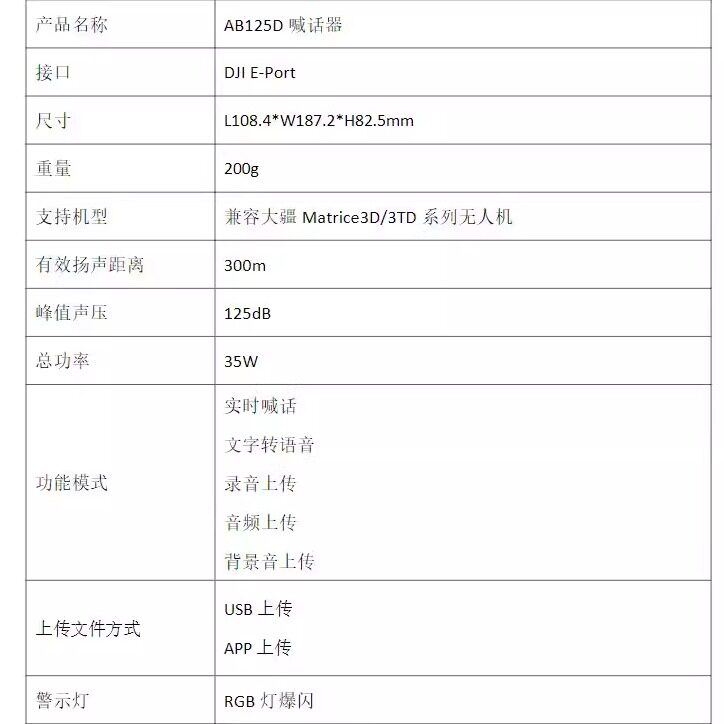 | 产品名称 | AB125D喊话器 |
|---|---|
| 接口 | DJI E-Port |
| 尺寸 | L108.4*W187.2*H82.5mm |
| 重量 | 200g |
| 支持机型 | 兼容大疆Matrice3D/3TD系列无人机 |
| 有效扬声距离 | 300m |
| 峰值声压 | 125dB |
| 总功率 | 35W |
| 功能模式 | 实时喊话 文字转语音 录音上传 音频上传 背景音上传 |
| 上传文件方式 | USB上传 APP上传 |
| 警示灯 | RGB灯爆闪 |